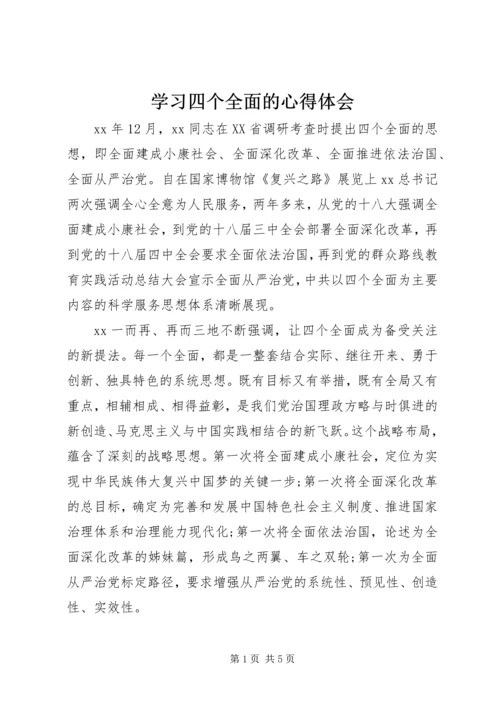 学习四个全面的心得体会

xx年12月，xx同志在XX省调研考查时提出四个全面的思想，即全面建成小康社会、全面深化改革、全面推进依法治国、全面从严治党。自在国家博物馆《复兴之路》展览上xx总书记两次强调全心全意为人民服务，两年多来，从党的十八大强调全面建成小康社会，到党的十八届三中全会部署全面深化改革，再到党的十八届四中全会要求全面依法治国，再到党的群众路线教育实践活动总结大会宣示全面从严治党，中共以四个全面为主要内容的科学服务思想体系清晰展现。

xx一而再、再而三地不断强调，让四个全面成为备受关注的新提法。每一个全面，都是一整套结合实际、继往开来、勇于创新、独具特色的系统思想。既有目标又有举措，既有全局又有重点，相辅相成、相得益彰，是我们党治国理政方略与时俱进的新创造、马克思主义与中国实践相结合的新飞跃。这个战略布局，蕴含了深刻的战略思想。第一次将全面建成小康社会，定位为实现中华民族伟大复兴中国梦的关键一步；第一次将全面深化改革的总目标，确定为完善和发展中国特色社会主义制度、推进国家治理体系和治理能力现代化；第一次将全面依法治国，论述为全面深化改革的姊妹篇，形成鸟之两翼、车之双轮；第一次为全面从严治党标定路径，要求增强从严治党的系统性、预见性、创造性、实效性。

第1页 共5页